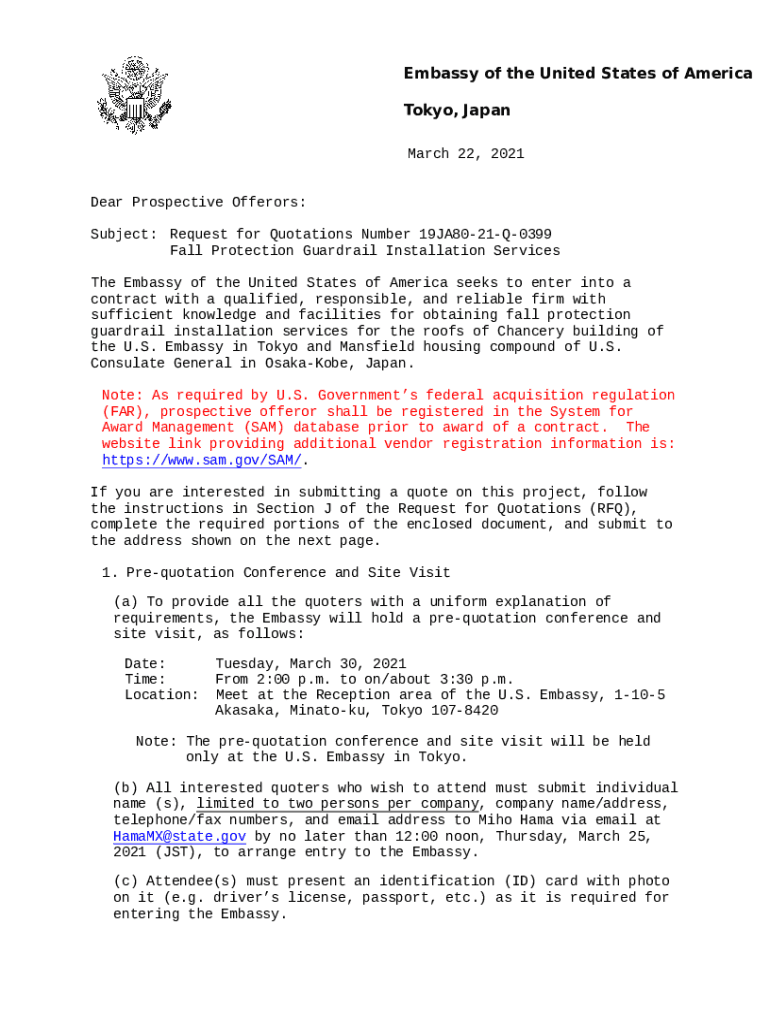 Embassy of the United States of America

Tokyo, Japan

March 22, 2021

Dear Prospective Offerors:

Subject: Request for Quotations Number 19JA80-21-Q-0399
Fall Protection Guardrail Installation Services

The Embassy of the United States of America seeks to enter into a contract with a qualified, responsible, and reliable firm with sufficient knowledge and facilities for obtaining fall protection guardrail installation services for the roofs of Chancery building of the U.S. Embassy in Tokyo and Mansfield housing compound of U.S. Consulate General in Osaka-Kobe, Japan.

Note: As required by U.S. Government's federal acquisition regulation (FAR), prospective offeror shall be registered in the System for Award Management (SAM) database prior to award of a contract. The website link providing additional vendor registration information is: https://www.sam.gov/SAM/.

If you are interested in submitting a quote on this project, follow the instructions in Section J of the Request for Quotations (RFQ), complete the required portions of the enclosed document, and submit to the address shown on the next page.

1. Pre-quotation Conference and Site Visit

(a) To provide all the quoters with a uniform explanation of requirements, the Embassy will hold a pre-quotation conference and site visit, as follows:

Date: Tuesday, March 30, 2021
Time: From 2:00 p.m. to on/about 3:30 p.m.
Location: Meet at the Reception area of the U.S. Embassy, 1-10-5 Akasaka, Minato-ku, Tokyo 107-8420

Note: The pre-quotation conference and site visit will be held only at the U.S. Embassy in Tokyo.

(b) All interested quoters who wish to attend must submit individual name (s), limited to two persons per company, company name/address, telephone/fax numbers, and email address to Miho Hama via email at HamaMX@state.gov by no later than 12:00 noon, Thursday, March 25, 2021 (JST), to arrange entry to the Embassy.

(c) Attendee(s) must present an identification (ID) card with photo on it (e.g. driver's license, passport, etc.) as it is required for entering the Embassy.